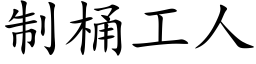 制桶工人